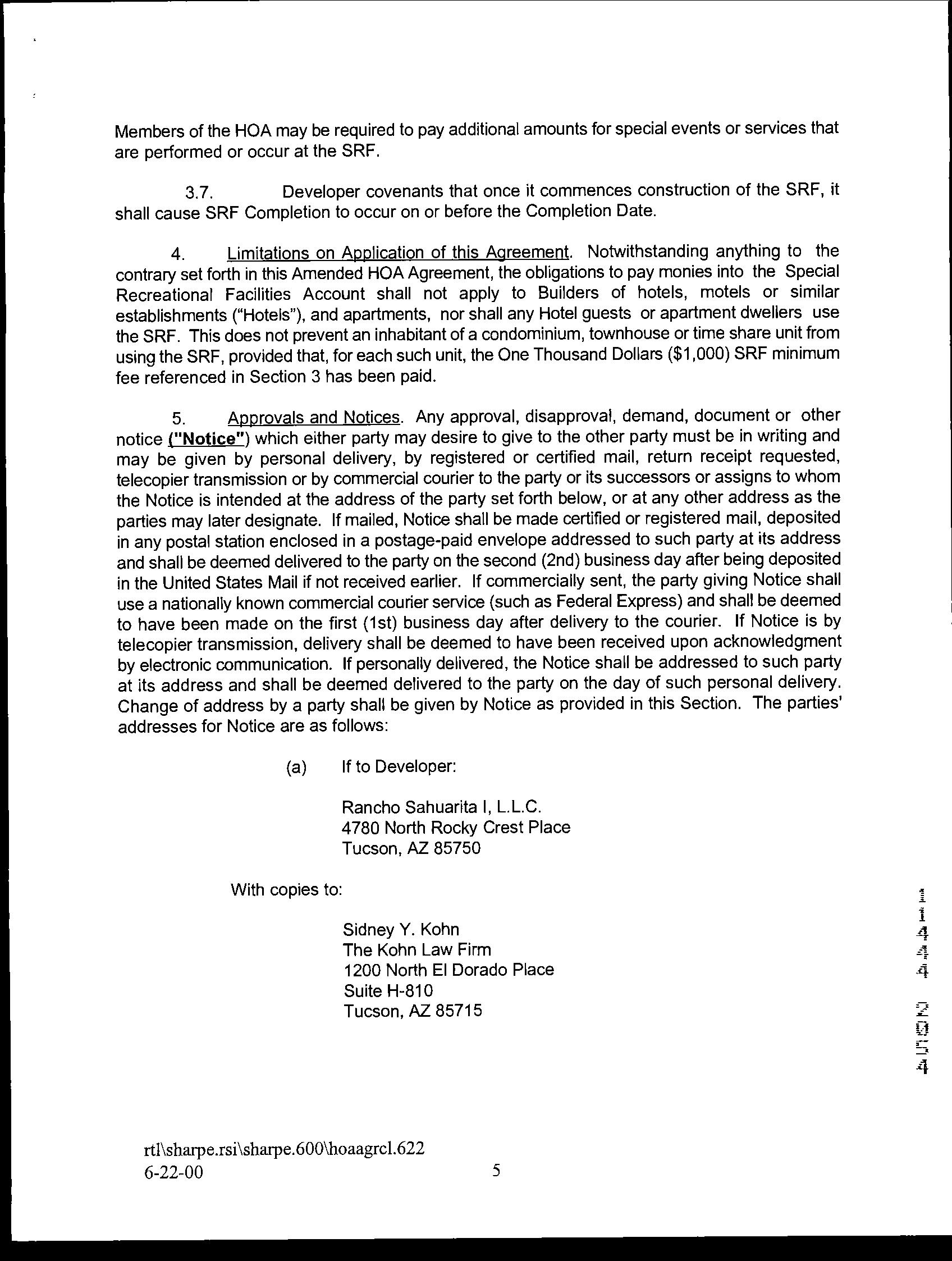 Members of the HOA may be required to pay additional amounts for special events or services that are performed or occur at the SRF.

3.7. Developer covenants that once it commences construction of the SRF, it shall cause SRF Completion to occur on or before the Completion Date.

4. Limitations on Application of this Agreement. Notwithstanding anything to the contrary set forth in this Amended HOA Agreement, the obligations to pay monies into the Special Recreational Facilities Account shall not apply to Builders of hotels, motels or similar establishments ("Hotels"), and apartments, nor shall any Hotel guests or apartment dwellers use the SRF. This does not prevent an inhabitant of a condominium, townhouse or time share unit from using the SRF, provided that, for each such unit, the One Thousand Dollars ($1,000) SRF minimum fee referenced in Section 3 has been paid.

5. Approvals and Notices. Any approval, disapproval, demand, document or other notice ("Notice") which either party may desire to give to the other party must be in writing and may be given by personal delivery, by registered or certified mail, return receipt requested, telecopier transmission or by commercial courier to the party or its successors or assigns to whom the Notice is intended at the address of the party set forth below, or at any other address as the parties may later designate. If mailed, Notice shall be made certified or registered mail, deposited in any postal station enclosed in a postage-paid envelope addressed to such party at its address and shall be deemed delivered to the party on the second (2nd) business day after being deposited in the United States Mail if not received earlier. If commercially sent, the party giving Notice shall use a nationally known commercial courier service (such as Federal Express) and shall be deemed to have been made on the first (1st) business day after delivery to the courier. If Notice is by telecopier transmission, delivery shall be deemed to have been received upon acknowledgment by electronic communication. If personally delivered, the Notice shall be addressed to such party at its address and shall be deemed delivered to the party on the day of such personal delivery. Change of address by a party shall be given by Notice as provided in this Section. The parties' addresses for Notice are as follows:

(a) If to Developer:

Rancho Sahuarita I, L.L.C.
4780 North Rocky Crest Place
Tucson, AZ 85750

With copies to:

Sidney Y. Kohn
The Kohn Law Firm
1200 North El Dorado Place
Suite H-810
Tucson, AZ 85715

11444 2054

rtl\sharpe.rsi\sharpe.600\hoaagrcl.622
6-22-00
5